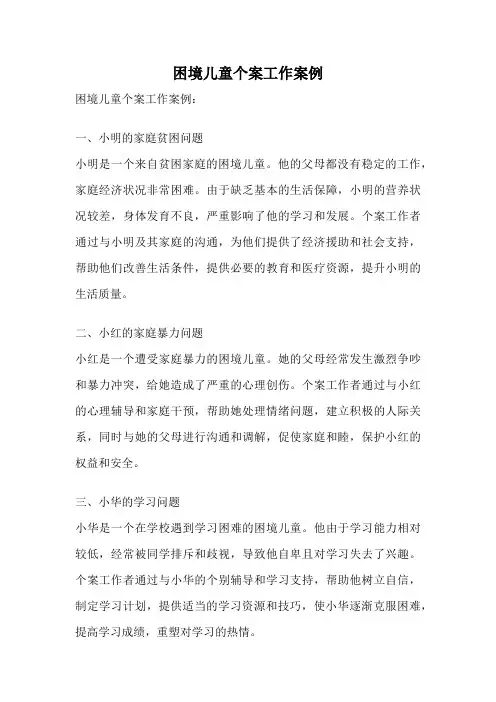 困境儿童个案工作案例

困境儿童个案工作案例：

一、小明的家庭贫困问题

小明是一个来自贫困家庭的困境儿童。他的父母都没有稳定的工作，家庭经济状况非常困难。由于缺乏基本的生活保障，小明的营养状况较差，身体发育不良，严重影响了他的学习和发展。个案工作者通过与小明及其家庭的沟通，为他们提供了经济援助和社会支持，帮助他们改善生活条件，提供必要的教育和医疗资源，提升小明的生活质量。

二、小红的家庭暴力问题

小红是一个遭受家庭暴力的困境儿童。她的父母经常发生激烈争吵和暴力冲突，给她造成了严重的心理创伤。个案工作者通过与小红的心理辅导和家庭干预，帮助她处理情绪问题，建立积极的人际关系，同时与她的父母进行沟通和调解，促使家庭和睦，保护小红的权益和安全。

三、小华的学习问题

小华是一个在学校遇到学习困难的困境儿童。他由于学习能力相对较低，经常被同学排斥和歧视，导致他自卑且对学习失去了兴趣。个案工作者通过与小华的个别辅导和学习支持，帮助他树立自信，制定学习计划，提供适当的学习资源和技巧，使小华逐渐克服困难，提高学习成绩，重塑对学习的热情。